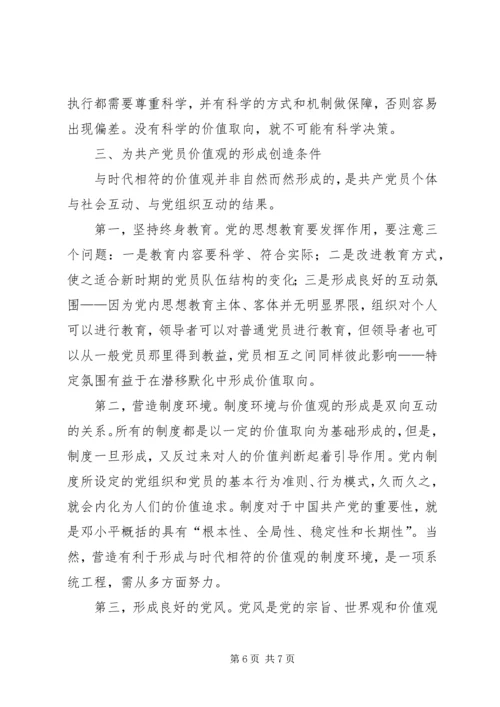 执行都需要尊重科学，并有科学的方式和机制做保障，否则容易出现偏差。没有科学的价值取向，就不可能有科学决策。

三、为共产党员价值观的形成创造条件

与时代相符的价值观并非自然而然形成的，是共产党员个体与社会互动、与党组织互动的结果。

第一，坚持终身教育。党的思想教育要发挥作用，要注意三个问题：一是教育内容要科学、符合实际；二是改进教育方式，使之适合新时期的党员队伍结构的变化；三是形成良好的互动氛围——因为党内思想教育主体、客体并无明显界限，组织对个人可以进行教育，领导者可以对普通党员进行教育，但领导者也可以从一般党员那里得到教益，党员相互之间同样彼此影响——特定氛围有益于在潜移默化中形成价值取向。

第二，营造制度环境。制度环境与价值观的形成是双向互动的关系。所有的制度都是以一定的价值取向为基础形成的，但是，制度一旦形成，又反过来对人的价值判断起着引导作用。党内制度所设定的党组织和党员的基本行为准则、行为模式，久而久之，就会内化为人们的价值追求。制度对于中国共产党的重要性，就是邓小平概括的具有“根本性、全局性、稳定性和长期性”。当然，营造有利于形成与时代相符的价值观的制度环境，是一项系统工程，需从多方面努力。

第三，形成良好的党风。党风是党的宗旨、世界观和价值观

第 6 页 共 7 页